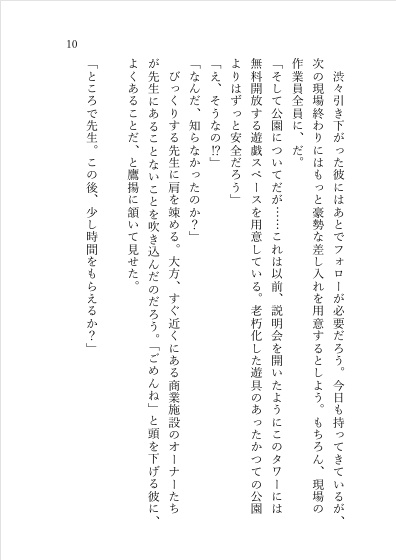 10

渋々引き下がった彼にはあとでフォローが必要だろう。今日も持ってきているが、次の現場終わりにはもっと豪勢な差し入れを用意するとしよう。もちろん、現場の作業員全員に、だ。

「そして公園についてだが……これは以前、説明会を開いたようにこのタワーには無料開放する遊戯スペースを用意している。老朽化した遊具のあったかつての公園よりはずっと安全だろう」

「え、そうなの⁉」

「なんだ、知らなかったのか？」

びっくりする先生に肩を竦める。大方、すぐ近くにある商業施設のオーナーたちが先生にあることないことを吹き込んだのだろう。「ごめんね」と頭を下げる彼に、よくあることだ、と鷹揚に頷いて見せた。

「ところで先生。この後、少し時間をもらえるか？」